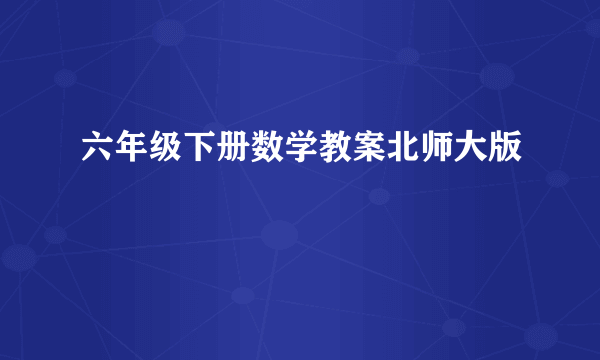 六年级下册数学教案北师大版